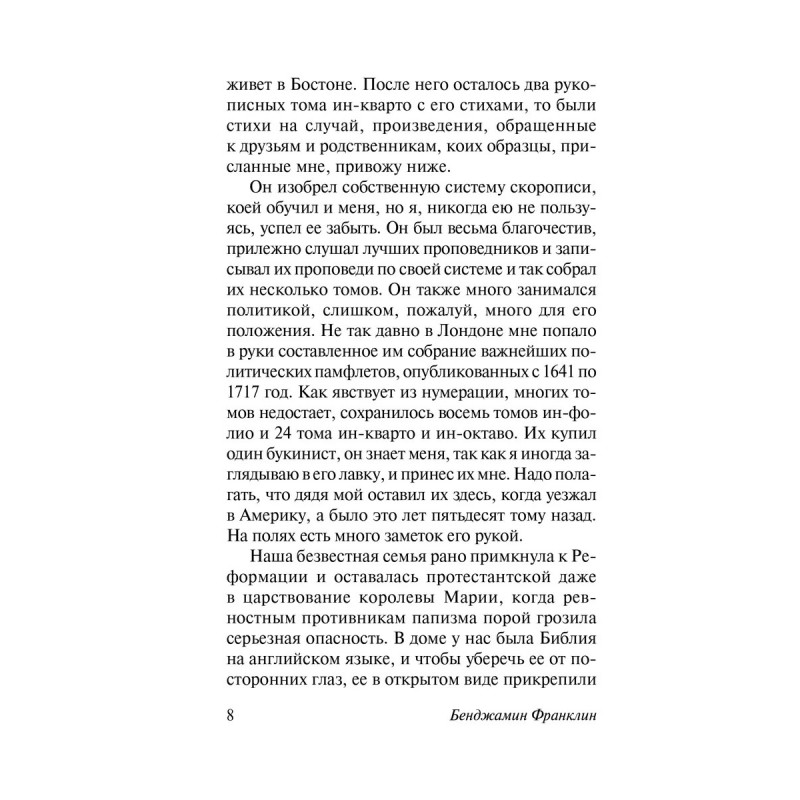 живет в Бостоне. После него осталось два рукописных тома ин-кварто с его стихами, то были стихи на случай, произведения, обращенные к друзьям и родственникам, коих образцы, присланные мне, привожу ниже.

Он изобрел собственную систему скорописи, коей обучил и меня, но я, никогда ею не пользуясь, успел ее забыть. Он был весьма благочестив, прилежно слушал лучших проповедников и записывал их проповеди по своей системе и так собрал их несколько томов. Он также много занимался политикой, слишком, пожалуй, много для его положения. Не так давно в Лондоне мне попало в руки составленное им собрание важнейших политических памфлетов, опубликованных с 1641 по 1717 год. Как явствует из нумерации, многих томов недостает, сохранилось восемь томов ин-фолио и 24 тома ин-кварто и ин-октаво. Их купил один букинист, он знает меня, так как я иногда заглядываю в его лавку, и принес их мне. Надо полагать, что дядя мой оставил их здесь, когда уезжал в Америку, а было это лет пятьдесят тому назад. На полях есть много заметок его рукой.

Наша безвестная семья рано примкнула к Реформации и оставалась протестантской даже в царствование королевы Марии, когда ревностным противникам папизма порой грозила серьезная опасность. В доме у нас была Библия на английском языке, и чтобы уберечь ее от посторонних глаз, ее в открытом виде прикрепили

8 Бенджамин Франклин